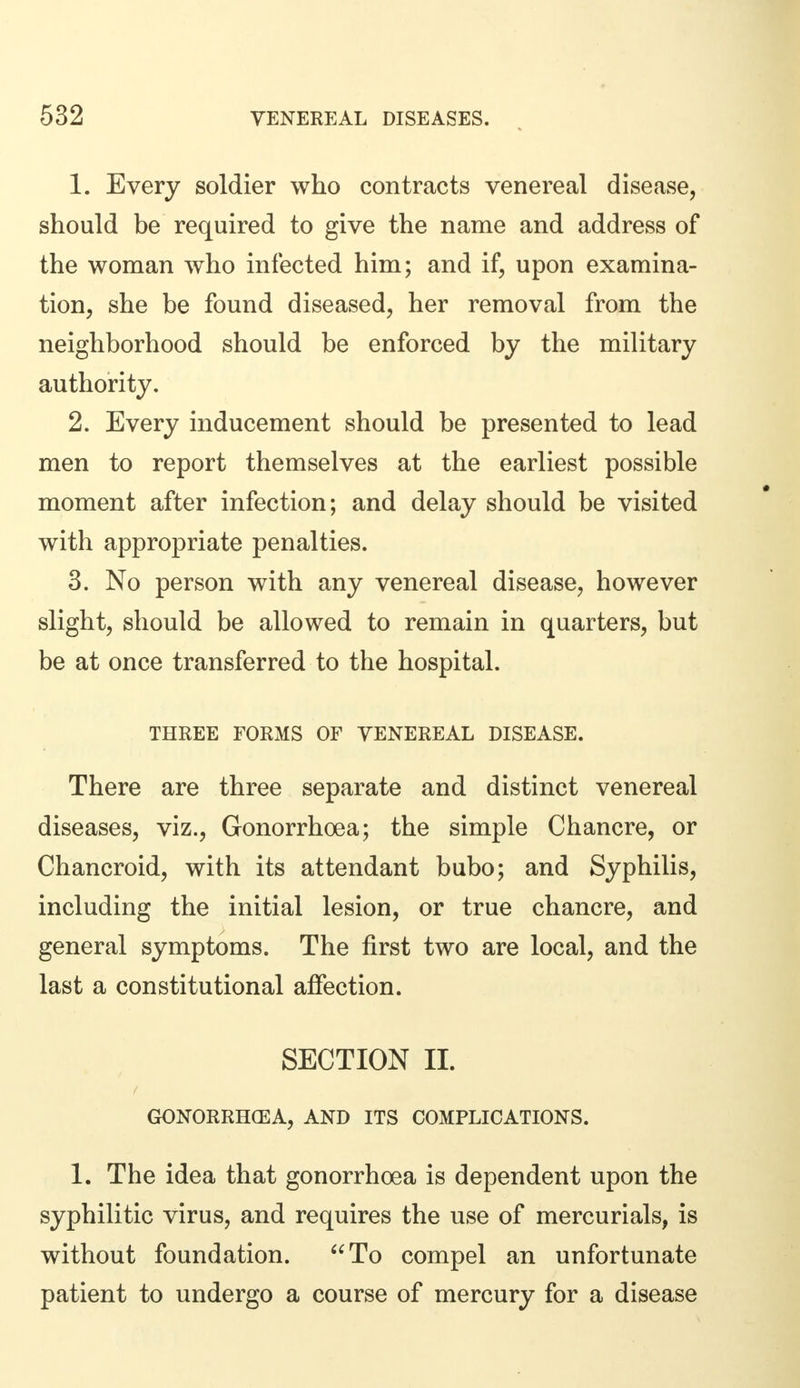 532 VENEREAL DISEASES.

1. Every soldier who contracts venereal disease, should be required to give the name and address of the woman who infected him; and if, upon examination, she be found diseased, her removal from the neighborhood should be enforced by the military authority.

2. Every inducement should be presented to lead men to report themselves at the earliest possible moment after infection; and delay should be visited with appropriate penalties.

3. No person with any venereal disease, however slight, should be allowed to remain in quarters, but be at once transferred to the hospital.

THREE FORMS OF VENEREAL DISEASE.

There are three separate and distinct venereal diseases, viz., Gonorrhœa; the simple Chancre, or Chancroid, with its attendant bubo; and Syphilis, including the initial lesion, or true chancre, and general symptoms. The first two are local, and the last a constitutional affection.

SECTION II.

GONORRHŒA, AND ITS COMPLICATIONS.

1. The idea that gonorrhœa is dependent upon the syphilitic virus, and requires the use of mercurials, is without foundation. "To compel an unfortunate patient to undergo a course of mercury for a disease